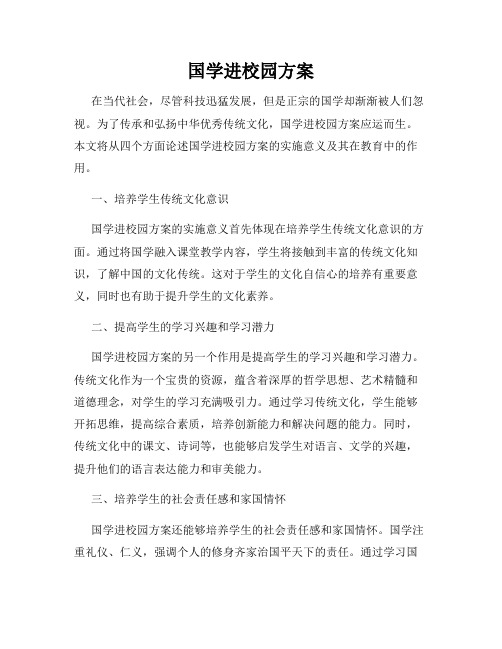 国学进校园方案

在当代社会，尽管科技迅猛发展，但是正宗的国学却渐渐被人们忽视。为了传承和弘扬中华优秀传统文化，国学进校园方案应运而生。本文将从四个方面论述国学进校园方案的实施意义及其在教育中的作用。

一、培养学生传统文化意识

国学进校园方案的实施意义首先体现在培养学生传统文化意识的方面。通过将国学融入课堂教学内容，学生将接触到丰富的传统文化知识，了解中国的文化传统。这对于学生的文化自信心的培养有重要意义，同时也有助于提升学生的文化素养。

二、提高学生的学习兴趣和学习潜力

国学进校园方案的另一个作用是提高学生的学习兴趣和学习潜力。传统文化作为一个宝贵的资源，蕴含着深厚的哲学思想、艺术精髓和道德理念，对学生的学习充满吸引力。通过学习传统文化，学生能够开拓思维，提高综合素质，培养创新能力和解决问题的能力。同时，传统文化中的课文、诗词等，也能够启发学生对语言、文学的兴趣，提升他们的语言表达能力和审美能力。

三、培养学生的社会责任感和家国情怀

国学进校园方案还能够培养学生的社会责任感和家国情怀。国学注重礼仪、仁义，强调个人的修身齐家治国平天下的责任。通过学习国